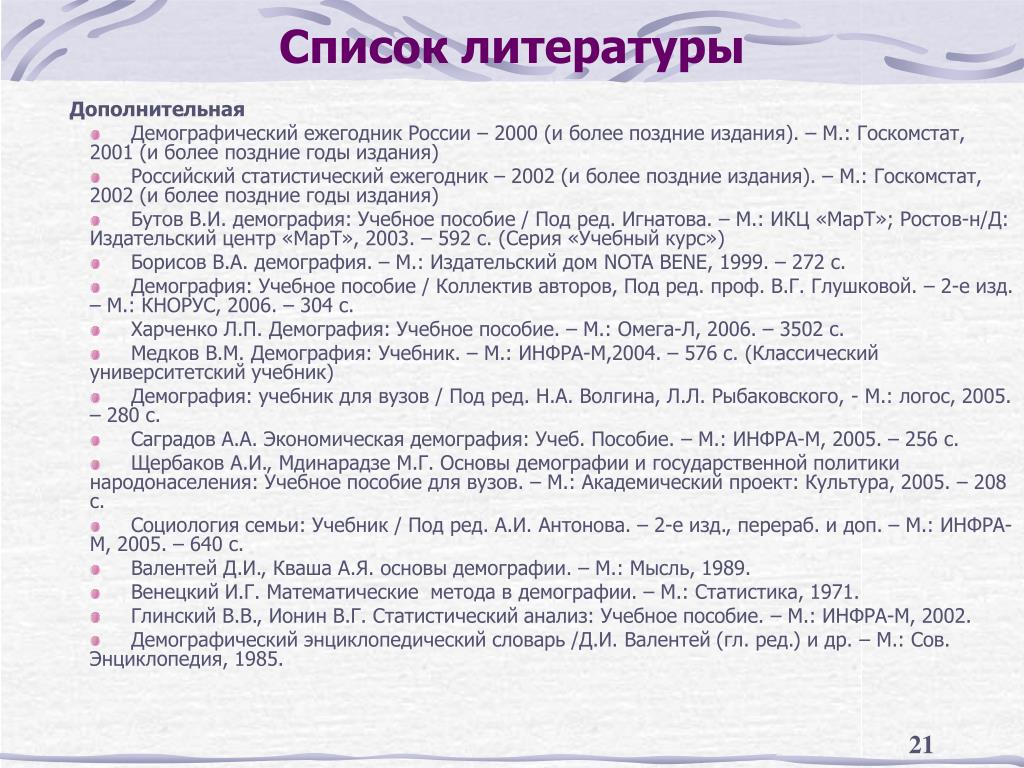 Список литературы

Дополнительная

Демографический ежегодник России – 2000 (и более поздние издания). – М.: Госкомстат, 2001 (и более поздние годы издания)

Российский статистический ежегодник – 2002 (и более поздние издания). – М.: Госкомстат, 2002 (и более поздние годы издания)

Бутов В.И. демография: Учебное пособие / Под ред. Игнатова. – М.: ИКЦ «МарТ»; Ростов-н/Д: Издательский центр «МарТ», 2003. – 592 с. (Серия «Учебный курс»)

Борисов В.А. демография. – М.: Издательский дом NOTA BENE, 1999. – 272 с.

Демография: Учебное пособие / Коллектив авторов, Под ред. проф. В.Г. Глушковой. – 2-е изд. – М.: КНОРУС, 2006. – 304 с.

Харченко Л.П. Демография: Учебное пособие. – М.: Омега-Л, 2006. – 3502 с.

Медков В.М. Демография: Учебник. – М.: ИНФРА-М,2004. – 576 с. (Классический университетский учебник)

Демография: учебник для вузов / Под ред. Н.А. Волгина, Л.Л. Рыбаковского, - М.: логос, 2005. – 280 с.

Саградов А.А. Экономическая демография: Учеб. Пособие. – М.: ИНФРА-М, 2005. – 256 с.

Щербаков А.И., Мдинарадзе М.Г. Основы демографии и государственной политики народонаселения: Учебное пособие для вузов. – М.: Академический проект: Культура, 2005. – 208 с.

Социология семьи: Учебник / Под ред. А.И. Антонова. – 2-е изд., перераб. и доп. – М.: ИНФРА-М, 2005. – 640 с.

Валентей Д.И., Кваша А.Я. основы демографии. – М.: Мысль, 1989.

Венецкий И.Г. Математические метода в демографии. – М.: Статистика, 1971.

Глинский В.В., Ионин В.Г. Статистический анализ: Учебное пособие. – М.: ИНФРА-М, 2002.

Демографический энциклопедический словарь /Д.И. Валентей (гл. ред.) и др. – М.: Сов. Энциклопедия, 1985.

21